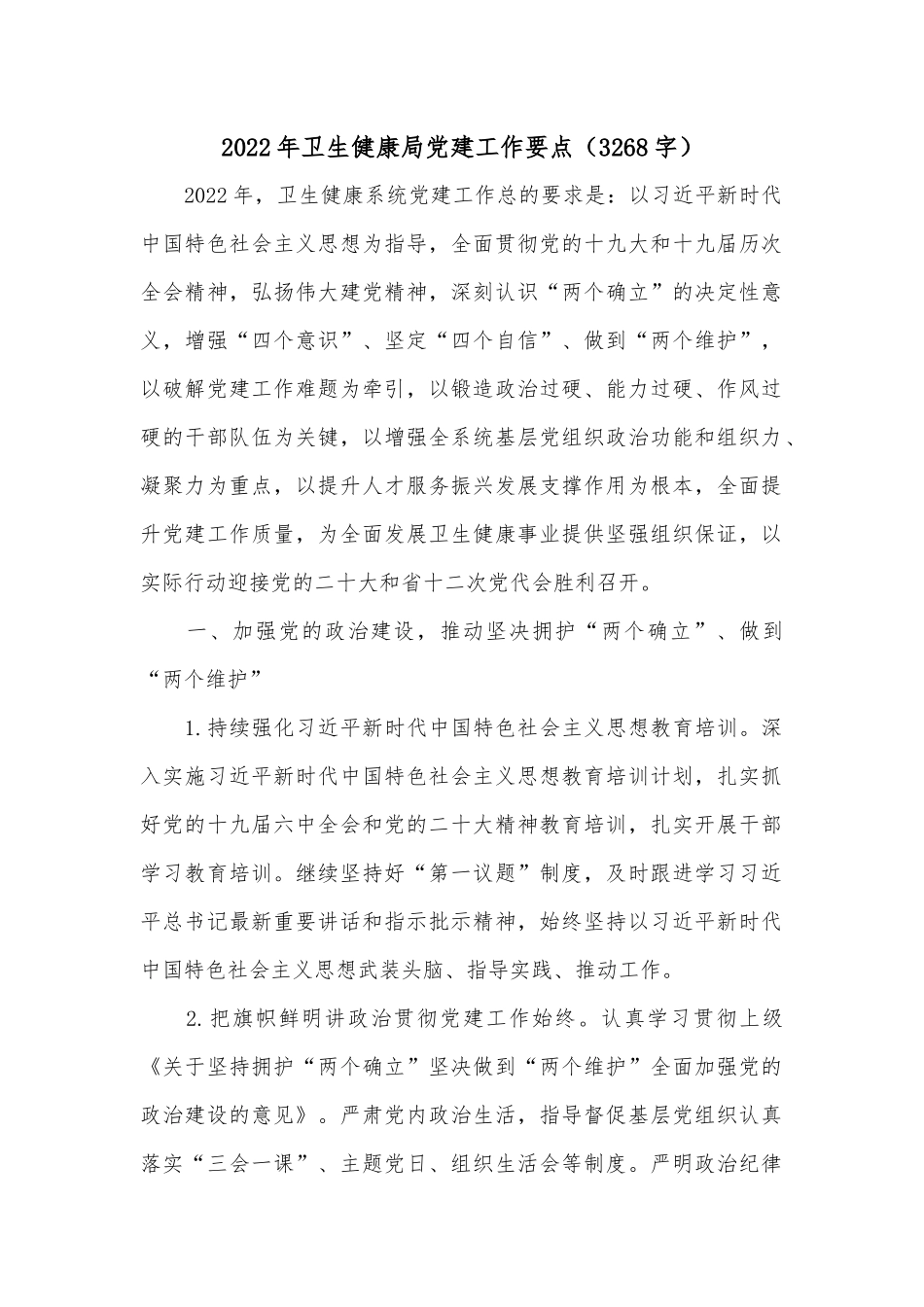 2022年卫生健康局党建工作要点（3268字）

2022年，卫生健康系统党建工作总的要求是：以习近平新时代中国特色社会主义思想为指导，全面贯彻党的十九大和十九届历次全会精神，弘扬伟大建党精神，深刻认识“两个确立”的决定性意义，增强“四个意识”、坚定“四个自信”、做到“两个维护”，以破解党建工作难题为牵引，以锻造政治过硬、能力过硬、作风过硬的干部队伍为关键，以增强全系统基层党组织政治功能和组织力、凝聚力为重点，以提升人才服务振兴发展支撑作用为根本，全面提升党建工作质量，为全面发展卫生健康事业提供坚强组织保证，以实际行动迎接党的二十大和省十二次党代会胜利召开。

一、加强党的政治建设，推动坚决拥护“两个确立”、做到“两个维护”

1.持续强化习近平新时代中国特色社会主义思想教育培训。深入实施习近平新时代中国特色社会主义思想教育培训计划，扎实抓好党的十九届六中全会和党的二十大精神教育培训，扎实开展干部学习教育培训。继续坚持好“第一议题”制度，及时跟进学习习近平总书记最新重要讲话和指示批示精神，始终坚持以习近平新时代中国特色社会主义思想武装头脑、指导实践、推动工作。

2.把旗帜鲜明讲政治贯彻党建工作始终。认真学习贯彻上级《关于坚持拥护“两个确立”坚决做到“两个维护”全面加强党的政治建设的意见》。严肃党内政治生活，指导督促基层党组织认真落实“三会一课”、主题党日、组织生活会等制度。严明政治纪律